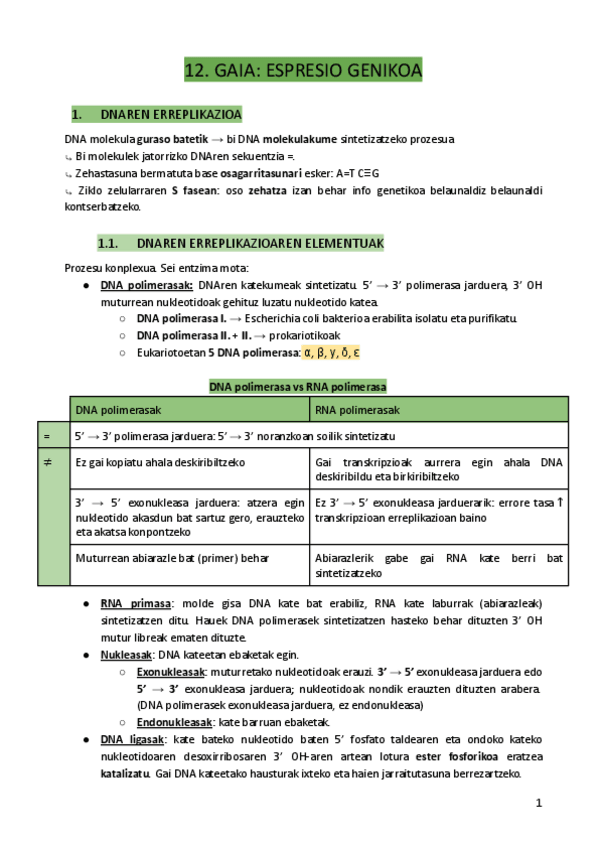 12. GAIA: ESPRESIO GENIKOA

1. DNAREN ERREPLIKAZIOA

DNA molekula guraso batetik → bi DNA molekulakume sintetizatzeko prozesua
↳ Bi molekulek jatorrizko DNAren sekuentzia =.
↳ Zehastasuna bermatuta base osagarritasunari esker: A=T C≡G
↳ Ziklo zelularraren S fasean: oso zehatza izan behar info genetikoa belaunaldiz belaunaldi kontserbatzeko.

1.1. DNAREN ERREPLIKAZIOAREN ELEMENTUAK

Prozesu konplexua. Sei entzima mota:
● DNA polimerasak: DNAren katekumeak sintetizatu. 5' → 3' polimerasa jarduera, 3' OH muturrean nukleotidoak gehituz luzatu nukleotido katea.
○ DNA polimerasa I. → Escherichia coli bakterioa erabilita isolatu eta purifikatu.
○ DNA polimerasa II. + II. → prokariotikoak
○ Eukariotoetan 5 DNA polimerasa: α, β, γ, δ, ε

DNA polimerasa vs RNA polimerasa

| | DNA polimerasak | RNA polimerasak |
|---|---|---|
| = | 5' → 3' polimerasa jarduera: 5' → 3' noranzkoan soilik sintetizatu | |
| ≠ | Ez gai kopiatu ahala deskiribiltzeko | Gai transkripzioak aurrera egin ahala DNA deskiribildu eta birkiribiltzeko |
| | 3' → 5' exonukleasa jarduera: atzera egin nukleotido akasdun bat sartuz gero, erauzteko eta akatsa konpontzeko | Ez 3' → 5' exonukleasa jarduerarik: errore tasa ↑ transkripzioan erreplikazioan baino |
| | Muturrean abiarazle bat (primer) behar | Abiarazlerik gabe gai RNA kate berri bat sintetizatzeko |

● RNA primasa: molde gisa DNA kate bat erabiliz, RNA kate laburrak (abiarazleak) sintetizatzen ditu. Hauek DNA polimerasek sintetizatzen hasteko behar dituzten 3' OH mutur libreak ematen dituzte.
● Nukleasak: DNA kateetan ebaketak egin.
○ Exonukleasak: muturretako nukleotidoak erauzi. 3' → 5' exonukleasa jarduera edo 5' → 3' exonukleasa jarduera; nukleotidoak nondik erauzten dituzten arabera. (DNA polimerasek exonukleasa jarduera, ez endonukleasa)
○ Endonukleasak: kate barruan ebaketak.
● DNA ligasak: kate bateko nukleotido baten 5' fosfato taldearen eta ondoko kateko nukleotidoaren desoxirribosaren 3' OH-aren artean lotura ester fosforikoa eratzea katalizatu. Gai DNA kateetako hausturak ixteko eta haien jarraitutasuna berrezartzeko.

1